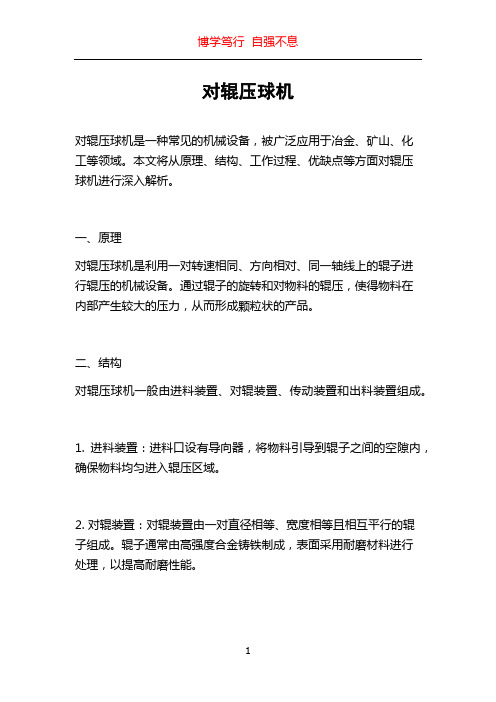 博学笃行 自强不息

对辊压球机

对辊压球机是一种常见的机械设备，被广泛应用于冶金、矿山、化工等领域。本文将从原理、结构、工作过程、优缺点等方面对辊压球机进行深入解析。

一、原理

对辊压球机是利用一对转速相同、方向相对、同一轴线上的辊子进行辊压的机械设备。通过辊子的旋转和对物料的辊压，使得物料在内部产生较大的压力，从而形成颗粒状的产品。

二、结构

对辊压球机一般由进料装置、对辊装置、传动装置和出料装置组成。

1. 进料装置：进料口设有导向器，将物料引导到辊子之间的空隙内，确保物料均匀进入辊压区域。

2. 对辊装置：对辊装置由一对直径相等、宽度相等且相互平行的辊子组成。辊子通常由高强度合金铸铁制成，表面采用耐磨材料进行处理，以提高耐磨性能。

1